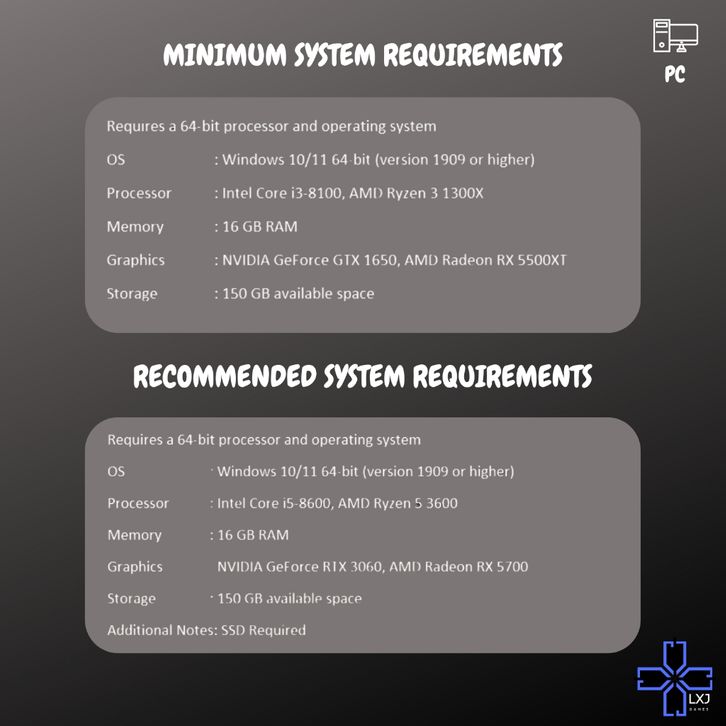 PC

MINIMUM SYSTEM REQUIREMENTS

Requires a 64-bit processor and operating system
OS : Windows 10/11 64-bit (version 1909 or higher)
Processor : Intel Core i3-8100, AMD Ryzen 3 1300X
Memory : 16 GB RAM
Graphics : NVIDIA GeForce GTX 1650, AMD Radeon RX 5500XT
Storage : 150 GB available space

RECOMMENDED SYSTEM REQUIREMENTS

Requires a 64-bit processor and operating system
OS : Windows 10/11 64-bit (version 1909 or higher)
Processor : Intel Core i5-8600, AMD Ryzen 5 3600
Memory : 16 GB RAM
Graphics NVIDIA GeForce RTX 3060, AMD Radeon RX 5700
Storage : 150 GB available space
Additional Notes: SSD Required

LXJ GAMES